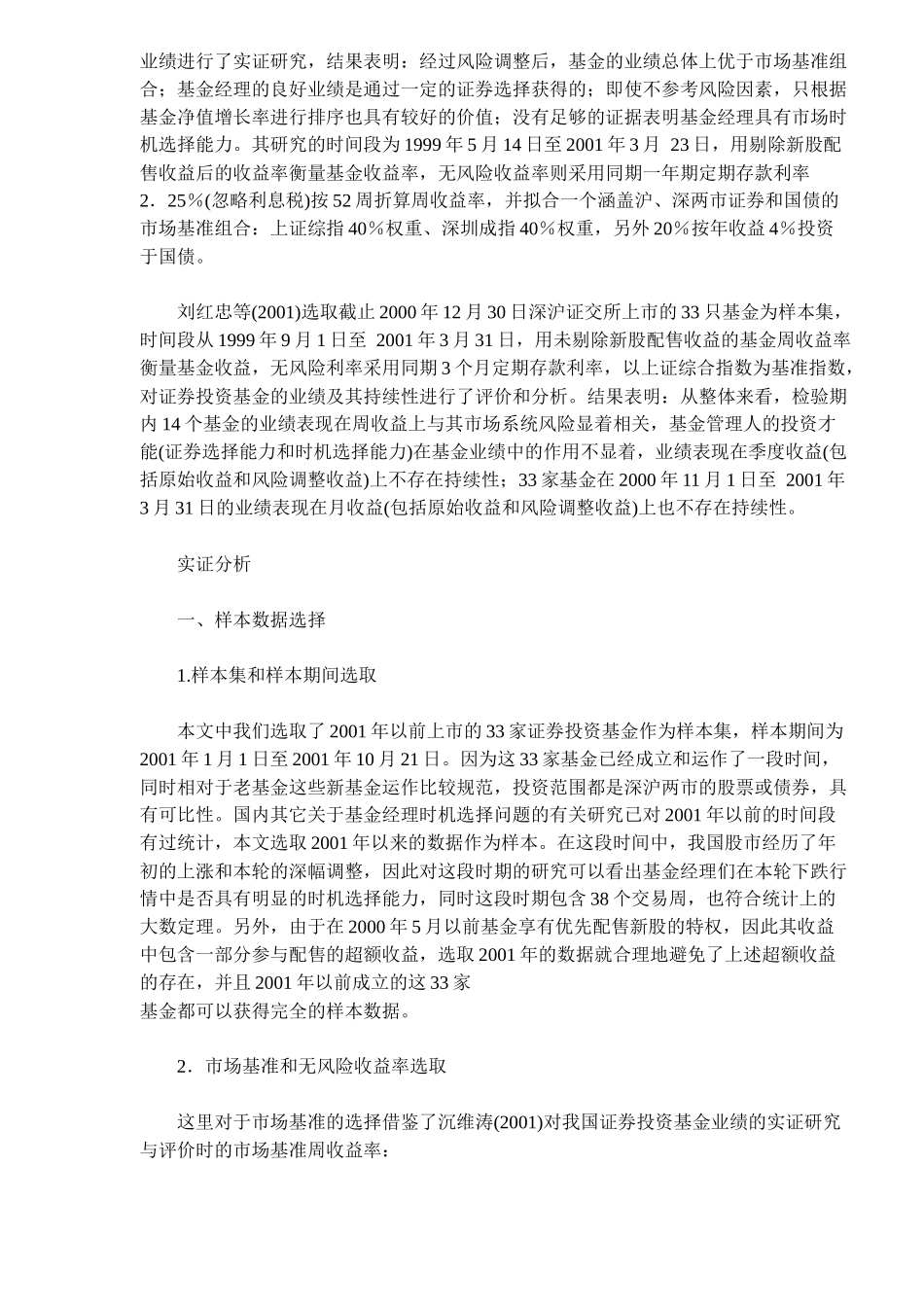 业绩进行了实证研究，结果表明：经过风险调整后，基金的业绩总体上优于市场基准组合；基金经理的良好业绩是通过一定的证券选择获得的；即使不参考风险因素，只根据基金净值增长率进行排序也具有较好的价值；没有足够的证据表明基金经理具有市场时机选择能力。其研究的时间段为 1999 年 5 月 14 日至 2001 年 3 月 23 日，用剔除新股配售收益后的收益率衡量基金收益率，无风险收益率则采用同期一年期定期存款利率 2．25％(忽略利息税)按 52 周折算周收益率，并拟合一个涵盖沪、深两市证券和国债的市场基准组合：上证综指 40％权重、深圳成指 40％权重，另外 20％按年收益 4％投资于国债。

刘红忠等(2001)选取截止 2000 年 12 月 30 日深沪证交所上市的 33 只基金为样本集，时间段从 1999 年 9 月 1 日至 2001 年 3 月 31 日，用未剔除新股配售收益的基金周收益率衡量基金收益，无风险利率采用同期 3 个月定期存款利率，以上证综合指数为基准指数，对证券投资基金的业绩及其持续性进行了评价和分析。结果表明：从整体来看，检验期内 14 个基金的业绩表现在周收益上与其市场系统风险显着相关，基金管理人的投资才能(证券选择能力和时机选择能力)在基金业绩中的作用不显着，业绩表现在季度收益(包括原始收益和风险调整收益)上不存在持续性；33 家基金在 2000 年 11 月 1 日至 2001 年 3 月 31 日的业绩表现在月收益(包括原始收益和风险调整收益)上也不存在持续性。

实证分析

一、样本数据选择

1.样本集和样本期间选取

本文中我们选取了 2001 年以前上市的 33 家证券投资基金作为样本集，样本期间为 2001 年 1 月 1 日至 2001 年 10 月 21 日。因为这 33 家基金已经成立和运作了一段时间，同时相对于老基金这些新基金运作比较规范，投资范围都是深沪两市的股票或债券，具有可比性。国内其它关于基金经理时机选择问题的有关研究已对 2001 年以前的时间段有过统计，本文选取 2001 年以来的数据作为样本。在这段时间中，我国股市经历了年初的上涨和本轮的深幅调整，因此对这段时期的研究可以看出基金经理们在本轮下跌行情中是否具有明显的时机选择能力，同时这段时期包含 38 个交易周，也符合统计上的大数定理。另外，由于在 2000 年 5 月以前基金享有优先配售新股的特权，因此其收益中包含一部分参与配售的超额收益，选取 2001 年的数据就合理地避免了上述超额收益的存在，并且 2001 年以前成立的这 33 家
基金都可以获得完全的样本数据。

2．市场基准和无风险收益率选取

这里对于市场基准的选择借鉴了沉维涛(2001)对我国证券投资基金业绩的实证研究与评价时的市场基准周收益率：